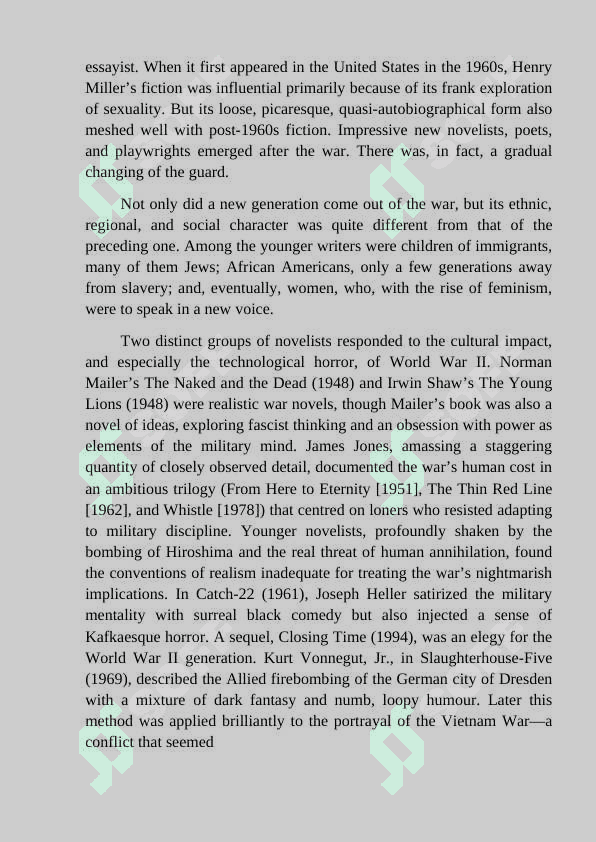 essayist. When it first appeared in the United States in the 1960s, Henry Miller’s fiction was influential primarily because of its frank exploration of sexuality. But its loose, picaresque, quasi-autobiographical form also meshed well with post-1960s fiction. Impressive new novelists, poets, and playwrights emerged after the war. There was, in fact, a gradual changing of the guard.

Not only did a new generation come out of the war, but its ethnic, regional, and social character was quite different from that of the preceding one. Among the younger writers were children of immigrants, many of them Jews; African Americans, only a few generations away from slavery; and, eventually, women, who, with the rise of feminism, were to speak in a new voice.

Two distinct groups of novelists responded to the cultural impact, and especially the technological horror, of World War II. Norman Mailer’s The Naked and the Dead (1948) and Irwin Shaw’s The Young Lions (1948) were realistic war novels, though Mailer’s book was also a novel of ideas, exploring fascist thinking and an obsession with power as elements of the military mind. James Jones, amassing a staggering quantity of closely observed detail, documented the war’s human cost in an ambitious trilogy (From Here to Eternity [1951], The Thin Red Line [1962], and Whistle [1978]) that centred on loners who resisted adapting to military discipline. Younger novelists, profoundly shaken by the bombing of Hiroshima and the real threat of human annihilation, found the conventions of realism inadequate for treating the war’s nightmarish implications. In Catch-22 (1961), Joseph Heller satirized the military mentality with surreal black comedy but also injected a sense of Kafkaesque horror. A sequel, Closing Time (1994), was an elegy for the World War II generation. Kurt Vonnegut, Jr., in Slaughterhouse-Five (1969), described the Allied firebombing of the German city of Dresden with a mixture of dark fantasy and numb, loopy humour. Later this method was applied brilliantly to the portrayal of the Vietnam War—a conflict that seemed